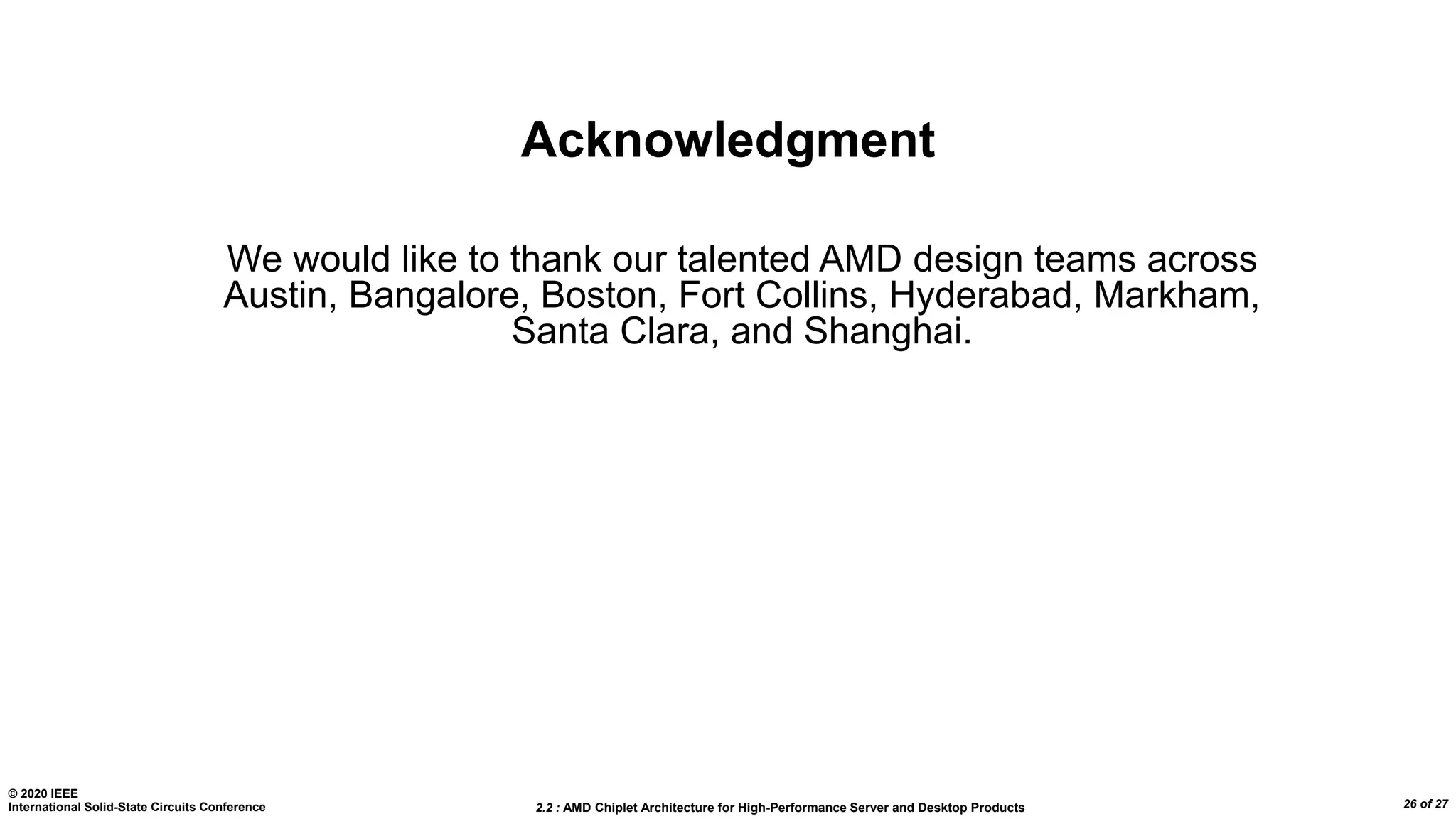 Acknowledgment

We would like to thank our talented AMD design teams across Austin, Bangalore, Boston, Fort Collins, Hyderabad, Markham, Santa Clara, and Shanghai.

© 2020 IEEE
International Solid-State Circuits Conference

2.2 : AMD Chiplet Architecture for High-Performance Server and Desktop Products

26 of 27